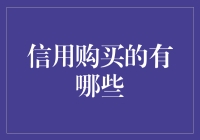 信用购买的有哪些